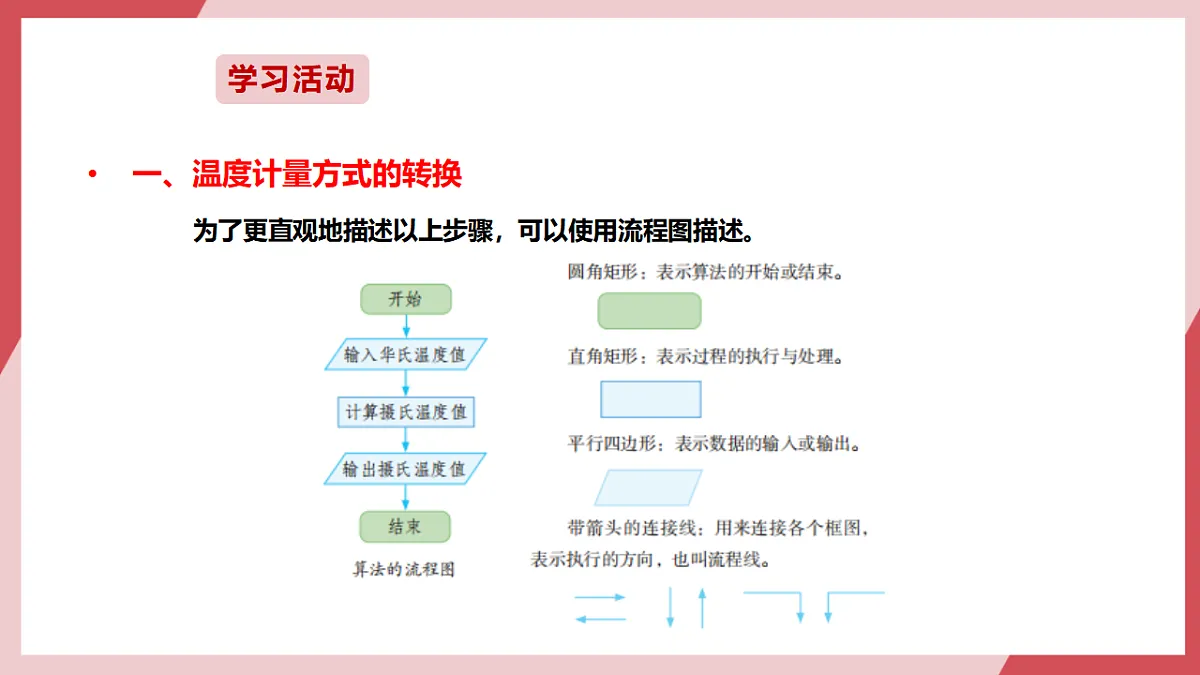 学习活动

• 一、温度计量方式的转换

为了更直观地描述以上步骤，可以使用流程图描述。

开始

输入华氏温度值

计算摄氏温度值

输出摄氏温度值

结束

算法的流程图

圆角矩形：表示算法的开始或结束。

直角矩形：表示过程的执行与处理。

平行四边形：表示数据的输入或输出。

带箭头的连接线：用来连接各个框图，表示执行的方向，也叫流程线。